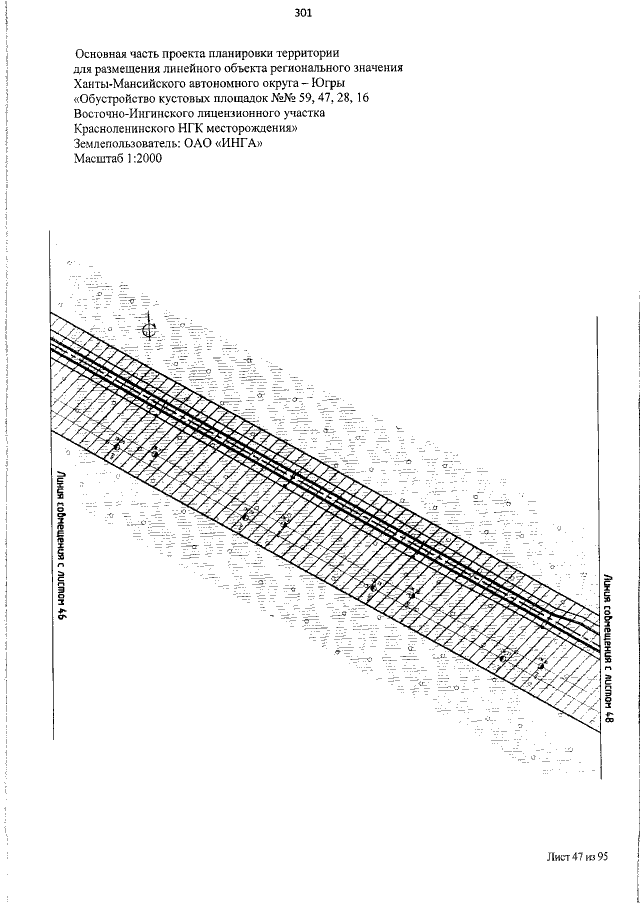 301

Основная часть проекта планировки территории
для размещения линейного объекта регионального значения
Ханты-Мансийского автономного округа – Югры
«Обустройство кустовых площадок №№ 59, 47, 28, 16
Восточно-Ингинского лицензионного участка
Красноленинского НГК месторождения»
Землепользователь: ОАО «ИНГА»
Масштаб 1:2000

Линия совмещения с листом 46

Линия совмещения с листом 48

Лист 47 из 95